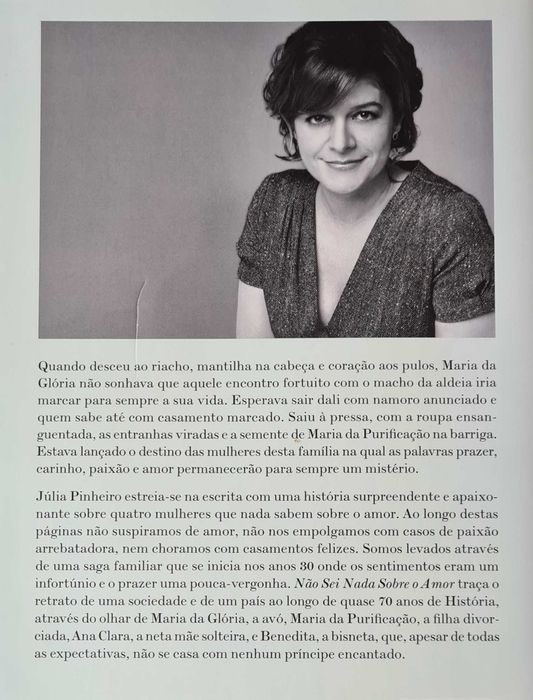 Quando desceu ao riacho, mantilha na cabeça e coração aos pulos, Maria da Glória não sonhava que aquele encontro fortuito com o macho da aldeia iria marcar para sempre a sua vida. Esperava sair dali com namoro anunciado e quem sabe até com casamento marcado. Saiu à pressa, com a roupa ensanguentada, as entranhas viradas e a semente de Maria da Purificação na barriga. Estava lançado o destino das mulheres desta família na qual as palavras prazer, carinho, paixão e amor permanecerão para sempre um mistério.

Júlia Pinheiro estreia-se na escrita com uma história surpreendente e apaixonante sobre quatro mulheres que nada sabem sobre o amor. Ao longo destas páginas não suspiramos de amor, não nos empolgamos com casos de paixão arrebatadora, nem choramos com casamentos felizes. Somos levados através de uma saga familiar que se inicia nos anos 30 onde os sentimentos eram um infortúnio e o prazer uma pouca-vergonha. Não Sei Nada Sobre o Amor traça o retrato de uma sociedade e de um país ao longo de quase 70 anos de História, através do olhar de Maria da Glória, a avó, Maria da Purificação, a filha divorciada, Ana Clara, a neta mãe solteira, e Benedita, a bisneta, que, apesar de todas as expectativas, não se casa com nenhum príncipe encantado.